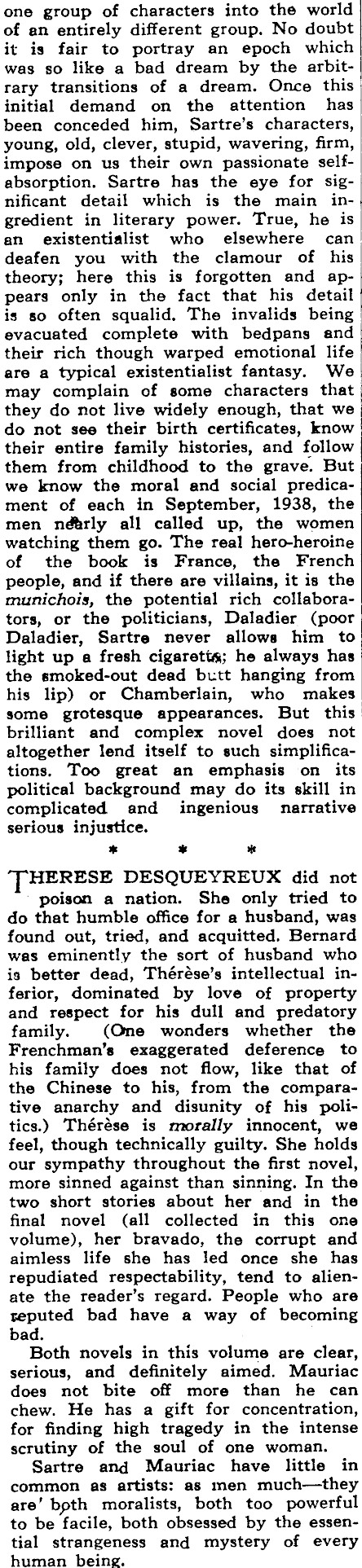 one group of characters into the world of an entirely different group. No doubt it is fair to portray an epoch which was so like a bad dream by the arbitrary transitions of a dream. Once this initial demand on the attention has been conceded him, Sartre's characters, young, old, clever, stupid, wavering, firm, impose on us their own passionate self-absorption. Sartre has the eye for significant detail which is the main ingredient in literary power. True, he is an existentialist who elsewhere can deafen you with the clamour of his theory; here this is forgotten and appears only in the fact that his detail is so often squalid. The invalids being evacuated complete with bedpans and their rich though warped emotional life are a typical existentialist fantasy. We may complain of some characters that they do not live widely enough, that we do not see their birth certificates, know their entire family histories, and follow them from childhood to the grave. But we know the moral and social predicament of each in September, 1938, the men nearly all called up, the women watching them go. The real hero-heroine of the book is France, the French people, and if there are villains, it is the munichois, the potential rich collaborators, or the politicians, Daladier (poor Daladier, Sartre never allows him to light up a fresh cigarette; he always has the smoked-out dead butt hanging from his lip) or Chamberlain, who makes some grotesque appearances. But this brilliant and complex novel does not altogether lend itself to such simplifications. Too great an emphasis on its political background may do its skill in complicated and ingenious narrative serious injustice.

* * *

THERESE DESQUEYREUX did not poison a nation. She only tried to do that humble office for a husband, was found out, tried, and acquitted. Bernard was eminently the sort of husband who is better dead, Thérèse's intellectual inferior, dominated by love of property and respect for his dull and predatory family. (One wonders whether the Frenchman's exaggerated deference to his family does not flow, like that of the Chinese to his, from the comparative anarchy and disunity of his politics.) Thérèse is morally innocent, we feel, though technically guilty. She holds our sympathy throughout the first novel, more sinned against than sinning. In the two short stories about her and in the final novel (all collected in this one volume), her bravado, the corrupt and aimless life she has led once she has repudiated respectability, tend to alienate the reader's regard. People who are reputed bad have a way of becoming bad.

Both novels in this volume are clear, serious, and definitely aimed. Mauriac does not bite off more than he can chew. He has a gift for concentration, for finding high tragedy in the intense scrutiny of the soul of one woman.

Sartre and Mauriac have little in common as artists: as men much—they are both moralists, both too powerful to be facile, both obsessed by the essential strangeness and mystery of every human being.